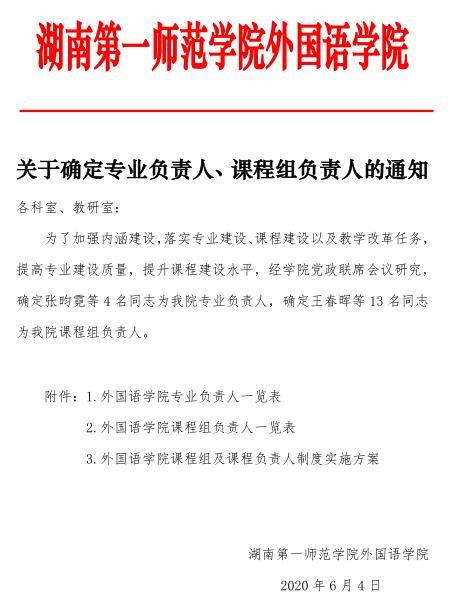 湖南第一师范学院外国语学院

关于确定专业负责人、课程组负责人的通知

各科室、教研室：

为了加强内涵建设,落实专业建设、课程建设以及教学改革任务,提高专业建设质量，提升课程建设水平，经学院党政联席会议研究，确定张昀霓等 4 名同志为我院专业负责人，确定王春晖等 13 名同志为我院课程组负责人。

附件：1.外国语学院专业负责人一览表

2.外国语学院课程组负责人一览表

3.外国语学院课程组及课程负责人制度实施方案

湖南第一师范学院外国语学院

2020 年 6 月 4 日